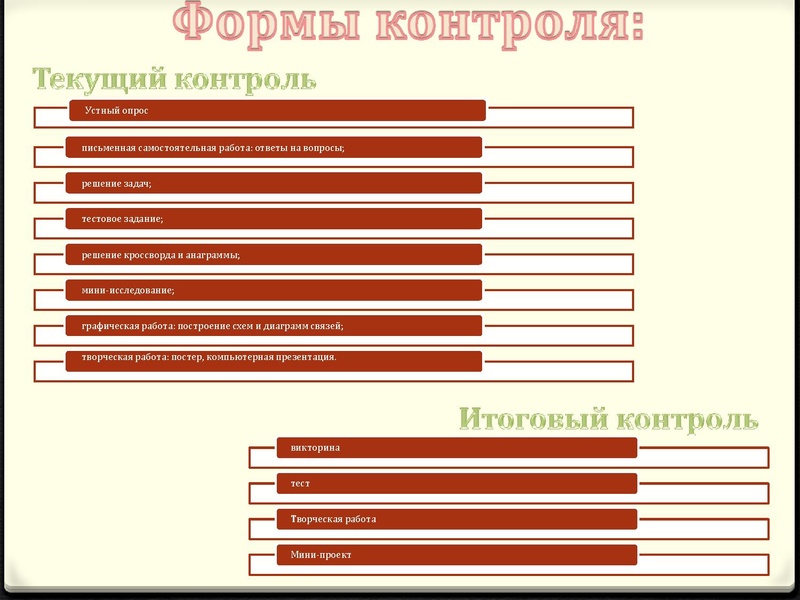 Формы контроля:

Текущий контроль

Устный опрос

письменная самостоятельная работа: ответы на вопросы;

решение задач;

тестовое задание;

решение кроссворда и анаграммы;

мини-исследование;

графическая работа: построение схем и диаграмм связей;

творческая работа: постер, компьютерная презентация.

Итоговый контроль

викторина

тест

Творческая работа

Мини-проект